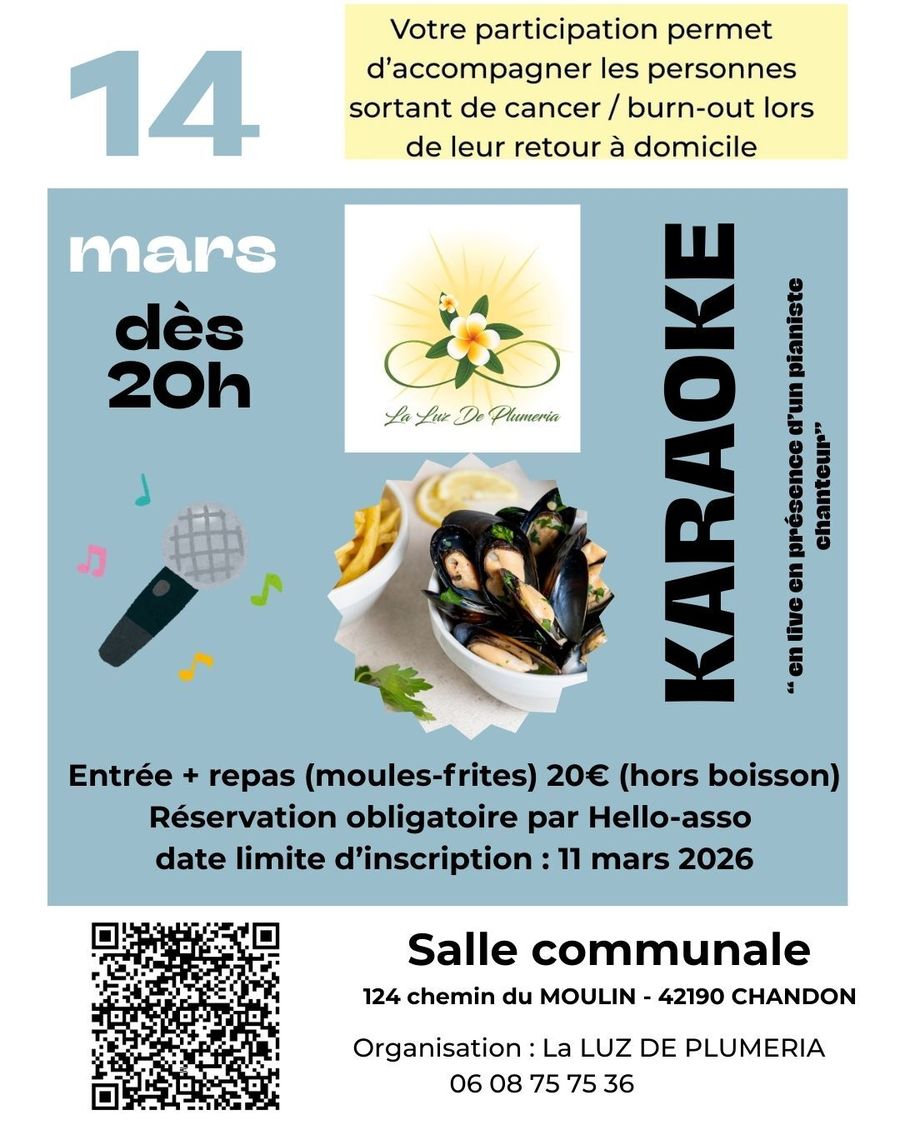 14

Votre participation permet d'accompagner les personnes sortant de cancer / burn-out lors de leur retour à domicile

mars

dès 20h

La Luz De Plumeria

KARAOKE

" en live en présence d'un pianiste chanteur"

Entrée + repas (moules-frites) 20€ (hors boisson)
Réservation obligatoire par Hello-asso
date limite d'inscription : 11 mars 2026

Salle communale
124 chemin du MOULIN - 42190 CHANDON

Organisation : La LUZ DE PLUMERIA
06 08 75 75 36